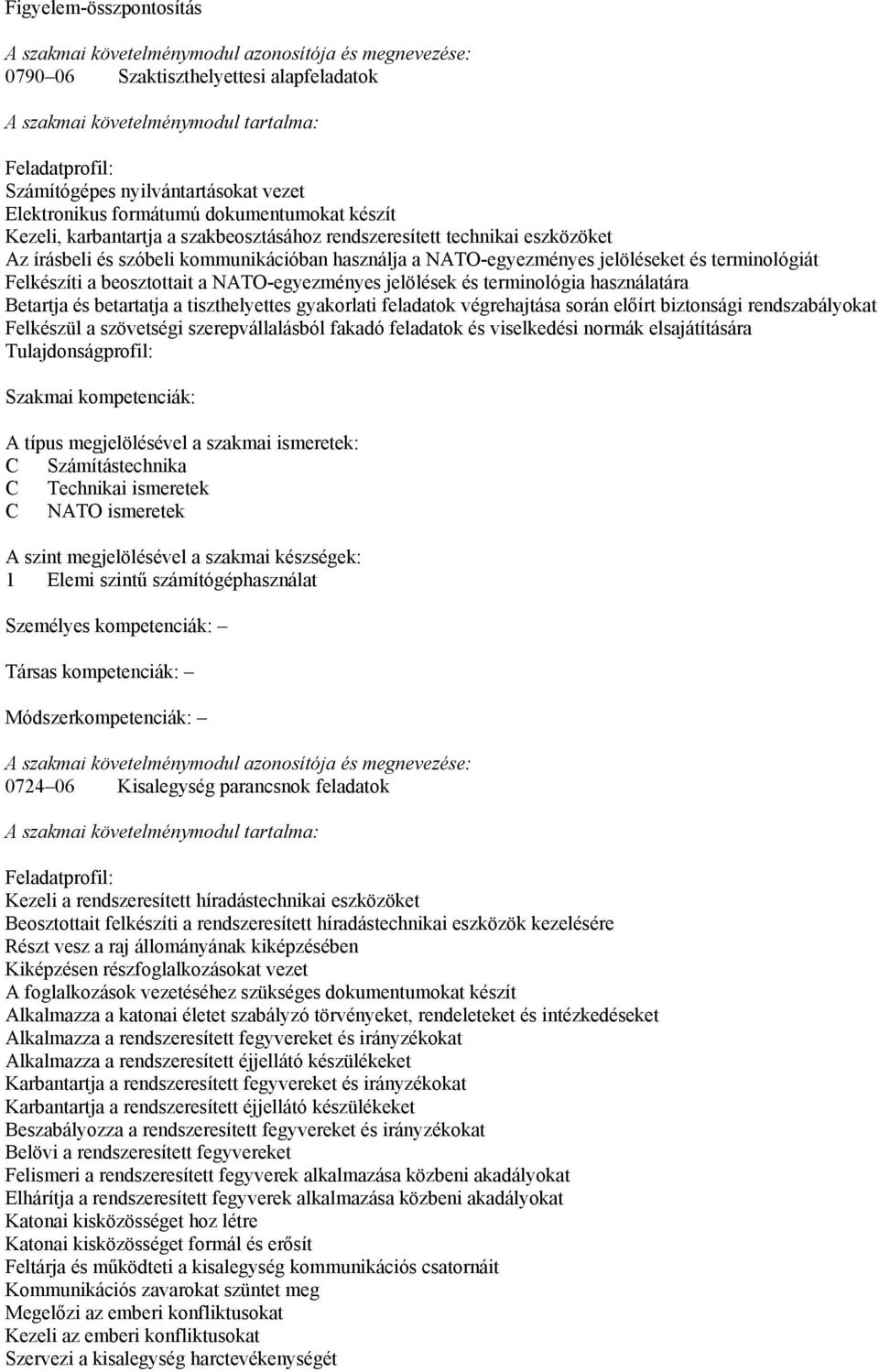 Figyelem-összpontosítás

A szakmai követelménymodul azonosítója és megnevezése:
0790–06 Szaktiszthelyettesi alapfeladatok

A szakmai követelménymodul tartalma:

Feladatprofil:
Számítógépes nyilvántartásokat vezet
Elektronikus formátumú dokumentumokat készít
Kezeli, karbantartja a szakbeosztásához rendszeresített technikai eszközöket
Az írásbeli és szóbeli kommunikációban használja a NATO-egyezményes jelöléseket és terminológiát
Felkészíti a beosztottait a NATO-egyezményes jelölések és terminológia használatára
Betartja és betartatja a tiszthelyettes gyakorlati feladatok végrehajtása során előírt biztonsági rendszabályokat
Felkészül a szövetségi szerepvállalásból fakadó feladatok és viselkedési normák elsajátítására
Tulajdonságprofil:

Szakmai kompetenciák:

A típus megjelölésével a szakmai ismeretek:
C Számítástechnika
C Technikai ismeretek
C NATO ismeretek

A szint megjelölésével a szakmai készségek:
1 Elemi szintű számítógéphasználat

Személyes kompetenciák: –

Társas kompetenciák: –

Módszerkompetenciák: –

A szakmai követelménymodul azonosítója és megnevezése:
0724–06 Kisalegység parancsnok feladatok

A szakmai követelménymodul tartalma:

Feladatprofil:
Kezeli a rendszeresített híradástechnikai eszközöket
Beosztottait felkészíti a rendszeresített híradástechnikai eszközök kezelésére
Részt vesz a raj állományának kiképzésében
Kiképzésen részfoglalkozásokat vezet
A foglalkozások vezetéséhez szükséges dokumentumokat készít
Alkalmazza a katonai életet szabályzó törvényeket, rendeleteket és intézkedéseket
Alkalmazza a rendszeresített fegyvereket és irányzékokat
Alkalmazza a rendszeresített éjjellátó készülékeket
Karbantartja a rendszeresített fegyvereket és irányzékokat
Karbantartja a rendszeresített éjjellátó készülékeket
Beszabályozza a rendszeresített fegyvereket és irányzékokat
Belövi a rendszeresített fegyvereket
Felismeri a rendszeresített fegyverek alkalmazása közbeni akadályokat
Elhárítja a rendszeresített fegyverek alkalmazása közbeni akadályokat
Katonai kisközösséget hoz létre
Katonai kisközösséget formál és erősít
Feltárja és működteti a kisalegység kommunikációs csatornáit
Kommunikációs zavarokat szüntet meg
Megelőzi az emberi konfliktusokat
Kezeli az emberi konfliktusokat
Szervezi a kisalegység harctevékenységét